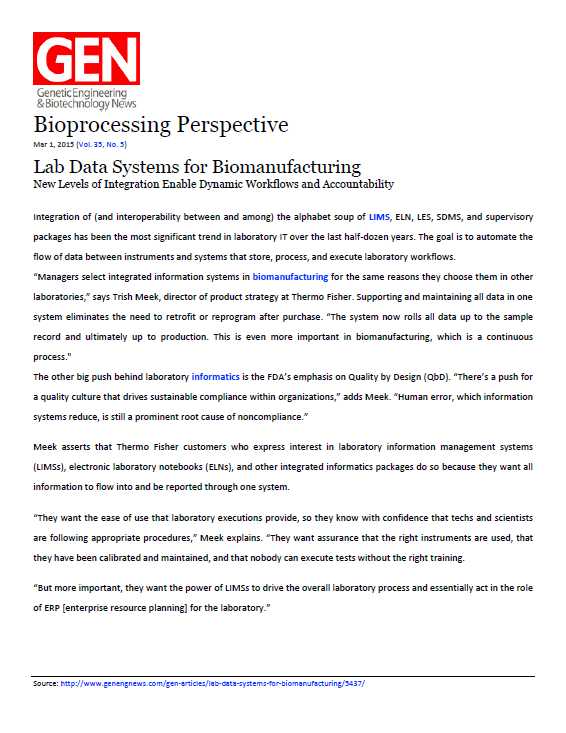 GEN
Genetic Engineering & Biotechnology News

Bioprocessing Perspective
Mar 1, 2015 (Vol. 35, No. 5)

Lab Data Systems for Biomanufacturing
New Levels of Integration Enable Dynamic Workflows and Accountability

Integration of (and interoperability between and among) the alphabet soup of LIMS, ELN, LES, SDMS, and supervisory packages has been the most significant trend in laboratory IT over the last half-dozen years. The goal is to automate the flow of data between instruments and systems that store, process, and execute laboratory workflows.
"Managers select integrated information systems in biomanufacturing for the same reasons they choose them in other laboratories," says Trish Meek, director of product strategy at Thermo Fisher. Supporting and maintaining all data in one system eliminates the need to retrofit or reprogram after purchase. "The system now rolls all data up to the sample record and ultimately up to production. This is even more important in biomanufacturing, which is a continuous process."
The other big push behind laboratory informatics is the FDA's emphasis on Quality by Design (QbD). "There's a push for a quality culture that drives sustainable compliance within organizations," adds Meek. "Human error, which information systems reduce, is still a prominent root cause of noncompliance."

Meek asserts that Thermo Fisher customers who express interest in laboratory information management systems (LIMSs), electronic laboratory notebooks (ELNs), and other integrated informatics packages do so because they want all information to flow into and be reported through one system.

"They want the ease of use that laboratory executions provide, so they know with confidence that techs and scientists are following appropriate procedures," Meek explains. "They want assurance that the right instruments are used, that they have been calibrated and maintained, and that nobody can execute tests without the right training.

"But more important, they want the power of LIMSs to drive the overall laboratory process and essentially act in the role of ERP [enterprise resource planning] for the laboratory."

Source: http://www.genengnews.com/gen-articles/lab-data-systems-for-biomanufacturing/5437/